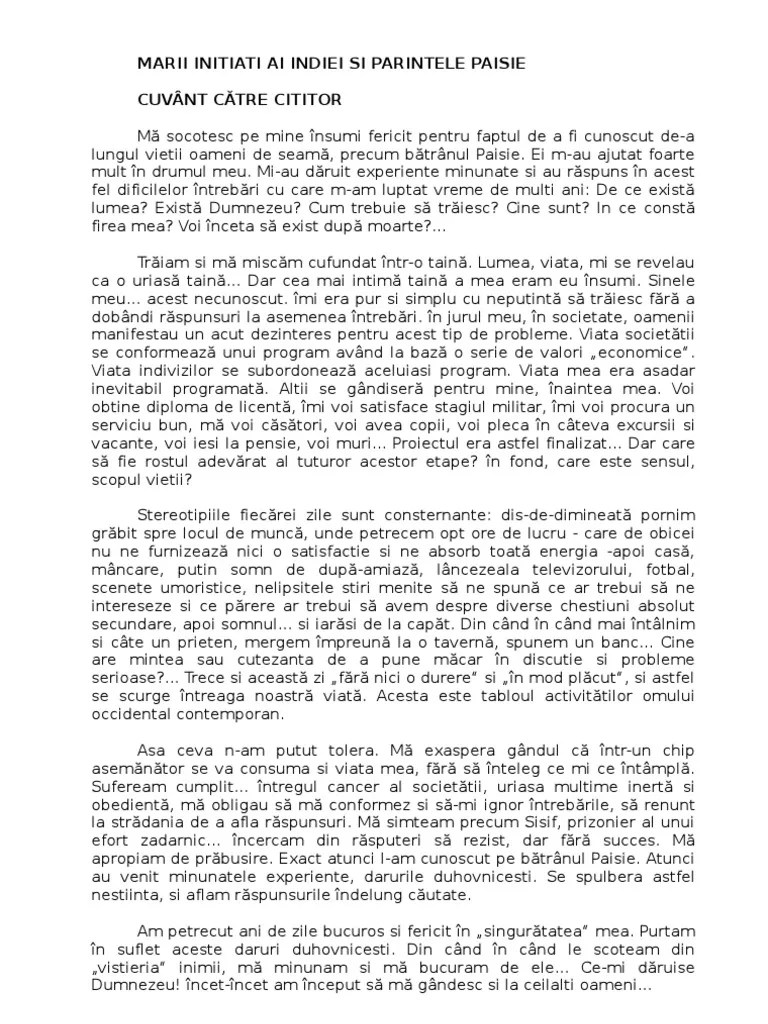 MARII INITIATI AI INDIEI SI PARINTELE PAISIE

CUVÂNT CĂTRE CITITOR

Mă socotesc pe mine însumi fericit pentru faptul de a fi cunoscut de-a lungul vietii oameni de seamă, precum bătrânul Paisie. Ei m-au ajutat foarte mult în drumul meu. Mi-au dăruit experiente minunate si au răspuns în acest fel dificilelor întrebări cu care m-am luptat vreme de multi ani: De ce există lumea? Există Dumnezeu? Cum trebuie să trăiesc? Cine sunt? In ce constă firea mea? Voi înceta să exist după moarte?...

Trăiam si mă miscăm cufundat într-o taină. Lumea, viata, mi se revelau ca o uriasă taină... Dar cea mai intimă taină a mea eram eu însumi. Sinele meu... acest necunoscut. îmi era pur si simplu cu neputintă să trăiesc fără a dobândi răspunsuri la asemenea întrebări. în jurul meu, în societate, oamenii manifestau un acut dezinteres pentru acest tip de probleme. Viata societătii se conformează unui program având la bază o serie de valori „economice". Viata indivizilor se subordonează aceluiasi program. Viata mea era asadar inevitabil programată. Altii se gândiseră pentru mine, înaintea mea. Voi obtine diploma de licentă, îmi voi satisface stagiul militar, îmi voi procura un serviciu bun, mă voi căsători, voi avea copii, voi pleca în câteva excursii si vacante, voi iesi la pensie, voi muri... Proiectul era astfel finalizat... Dar care să fie rostul adevărat al tuturor acestor etape? în fond, care este sensul, scopul vietii?

Stereotipiile fiecărei zile sunt consternante: dis-de-dimineată pornim grăbit spre locul de muncă, unde petrecem opt ore de lucru - care de obicei nu ne furnizează nici o satisfactie si ne absorb toată energia -apoi casă, mâncare, putin somn de după-amiază, lâncezeala televizorului, fotbal, scenete umoristice, nelipsitele stiri menite să ne spună ce ar trebui să ne intereseze si ce părere ar trebui să avem despre diverse chestiuni absolut secundare, apoi somnul... si iarăsi de la capăt. Din când în când mai întâlnim si câte un prieten, mergem împreună la o tavernă, spunem un banc... Cine are mintea sau cutezanta de a pune măcar în discutie si probleme serioase?... Trece si această zi „fără nici o durere" si „în mod plăcut", si astfel se scurge întreaga noastră viată. Acesta este tabloul activitătilor omului occidental contemporan.

Asa ceva n-am putut tolera. Mă exaspera gândul că într-un chip asemănător se va consuma si viata mea, fără să înteleg ce mi ce întâmplă. Sufeream cumplit... întregul cancer al societătii, uriasa multime inertă si obedientă, mă obligau să mă conformez si să-mi ignor întrebările, să renunt la strădania de a afla răspunsuri. Mă simteam precum Sisif, prizonier al unui efort zadarnic... încercam din răsputeri să rezist, dar fără succes. Mă apropiam de prăbusire. Exact atunci l-am cunoscut pe bătrânul Paisie. Atunci au venit minunatele experiente, darurile duhovnicesti. Se spulbera astfel nestiinta, si aflam răspunsurile îndelung căutate.

Am petrecut ani de zile bucuros si fericit în „singurătatea" mea. Purtam în suflet aceste daruri duhovnicesti. Din când în când le scoteam din „vistieria" inimii, mă minunam si mă bucuram de ele... Ce-mi dăruise Dumnezeu! încet-încet am început să mă gândesc si la ceilalti oameni...